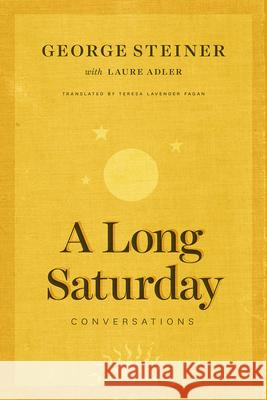 GEORGE STEINER
with LAURE ADLER

TRANSLATED BY TERESA LAVENDER FAGAN

A Long Saturday

CONVERSATIONS

Kraina Książek